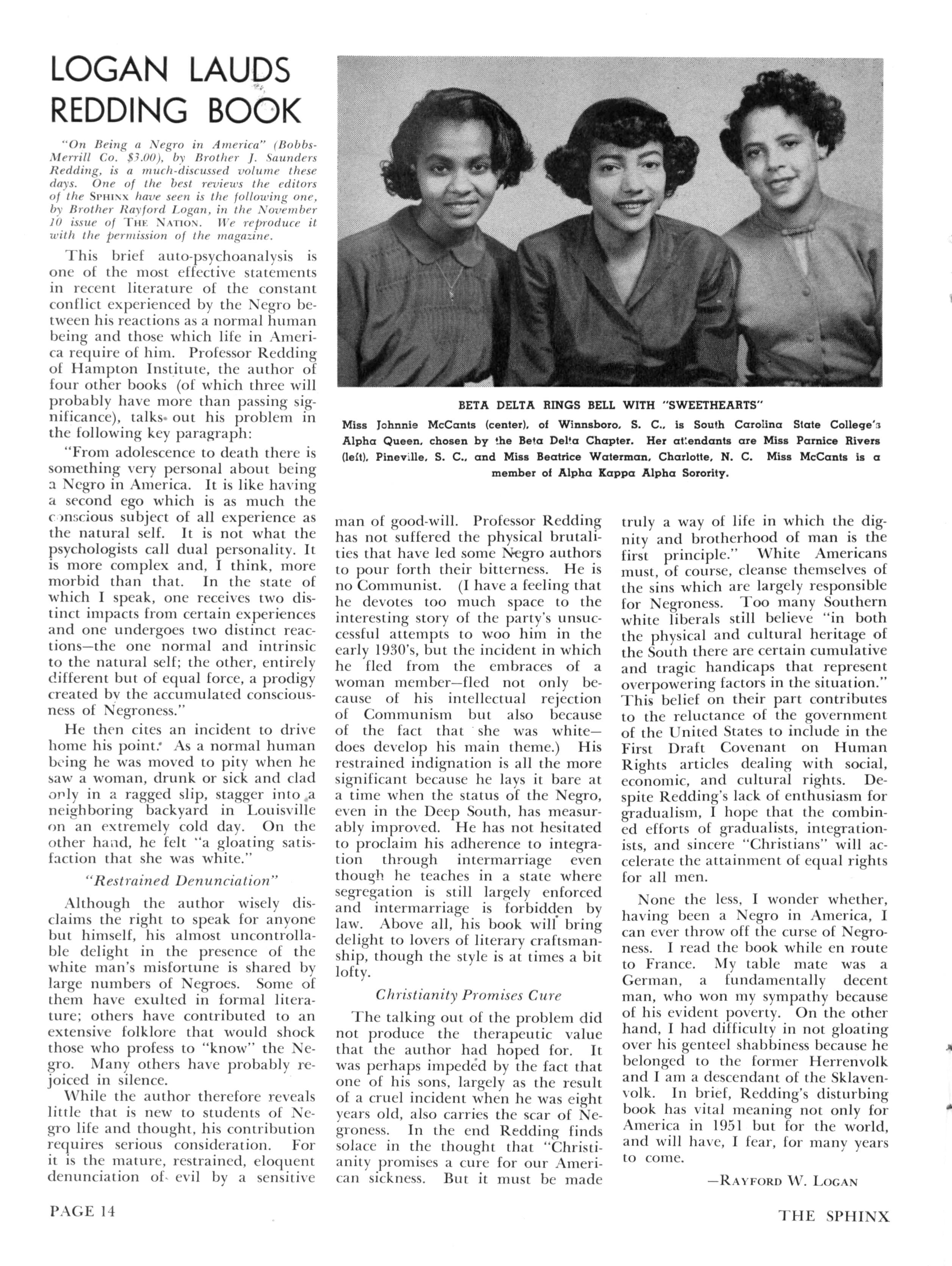 LOGAN LAUDS REDDING BOOK

"On Being a Negro in America" (Bobbs-Merrill Co. $3.00), by Brother J. Saunders Redding, is a much-discussed volume these days. One of the best reviews the editors of the SPHINX have seen is the following one, by Brother Rayford Logan, in the November 10 issue of THE NATION. We reproduce it with the permission of the magazine.

This brief auto-psychoanalysis is one of the most effective statements in recent literature of the constant conflict experienced by the Negro between his reactions as a normal human being and those which life in America require of him. Professor Redding of Hampton Institute, the author of four other books (of which three will probably have more than passing significance), talks out his problem in the following key paragraph:

"From adolescence to death there is something very personal about being a Negro in America. It is like having a second ego which is as much the conscious subject of all experience as the natural self. It is not what the psychologists call dual personality. It is more complex and, I think, more morbid than that. In the state of which I speak, one receives two distinct impacts from certain experiences and one undergoes two distinct reactions—the one normal and intrinsic to the natural self; the other, entirely different but of equal force, a prodigy created by the accumulated consciousness of Negroness."

He then cites an incident to drive home his point. As a normal human being he was moved to pity when he saw a woman, drunk or sick and clad only in a ragged slip, stagger into a neighboring backyard in Louisville on an extremely cold day. On the other hand, he felt "a gloating satisfaction that she was white."

"Restrained Denunciation"

Although the author wisely disclaims the right to speak for anyone but himself, his almost uncontrollable delight in the presence of the white man's misfortune is shared by large numbers of Negroes. Some of them have exulted in formal literature; others have contributed to an extensive folklore that would shock those who profess to "know" the Negro. Many others have probably rejoiced in silence.

While the author therefore reveals little that is new to students of Negro life and thought, his contribution requires serious consideration. For it is the mature, restrained, eloquent denunciation of evil by a sensitive man of good-will. Professor Redding has not suffered the physical brutalities that have led some Negro authors to pour forth their bitterness. He is no Communist. (I have a feeling that he devotes too much space to the interesting story of the party's unsuccessful attempts to woo him in the early 1930's, but the incident in which he fled from the embraces of a woman member—fled not only because of his intellectual rejection of Communism but also because of the fact that she was white—does develop his main theme.) His restrained indignation is all the more significant because he lays it bare at a time when the status of the Negro, even in the Deep South, has measurably improved. He has not hesitated to proclaim his adherence to integration through intermarriage even though he teaches in a state where segregation is still largely enforced and intermarriage is forbidden by law. Above all, his book will bring delight to lovers of literary craftsmanship, though the style is at times a bit lofty.

Christianity Promises Cure

The talking out of the problem did not produce the therapeutic value that the author had hoped for. It was perhaps impeded by the fact that one of his sons, largely as the result of a cruel incident when he was eight years old, also carries the scar of Negroness. In the end Redding finds solace in the thought that "Christianity promises a cure for our American sickness. But it must be made truly a way of life in which the dignity and brotherhood of man is the first principle." White Americans must, of course, cleanse themselves of the sins which are largely responsible for Negroness. Too many Southern white liberals still believe "in both the physical and cultural heritage of the South there are certain cumulative and tragic handicaps that represent overpowering factors in the situation." This belief on their part contributes to the reluctance of the government of the United States to include in the First Draft Covenant on Human Rights articles dealing with social, economic, and cultural rights. Despite Redding's lack of enthusiasm for gradualism, I hope that the combined efforts of gradualists, integrationists, and sincere "Christians" will accelerate the attainment of equal rights for all men.

None the less, I wonder whether, having been a Negro in America, I can ever throw off the curse of Negroness. I read the book while en route to France. My table mate was a German, a fundamentally decent man, who won my sympathy because of his evident poverty. On the other hand, I had difficulty in not gloating over his genteel shabbiness because he belonged to the former Herrenvolk and I am a descendant of the Sklavenvolk. In brief, Redding's disturbing book has vital meaning not only for America in 1951 but for the world, and will have, I fear, for many years to come.

—RAYFORD W. LOGAN

BETA DELTA RINGS BELL WITH "SWEETHEARTS"
Miss Johnnie McCants (center), of Winnsboro, S. C., is South Carolina State College's Alpha Queen, chosen by the Beta Delta Chapter. Her attendants are Miss Parnice Rivers (left), Pineville, S. C., and Miss Beatrice Waterman, Charlotte, N. C. Miss McCants is a member of Alpha Kappa Alpha Sorority.

PAGE 14

THE SPHINX